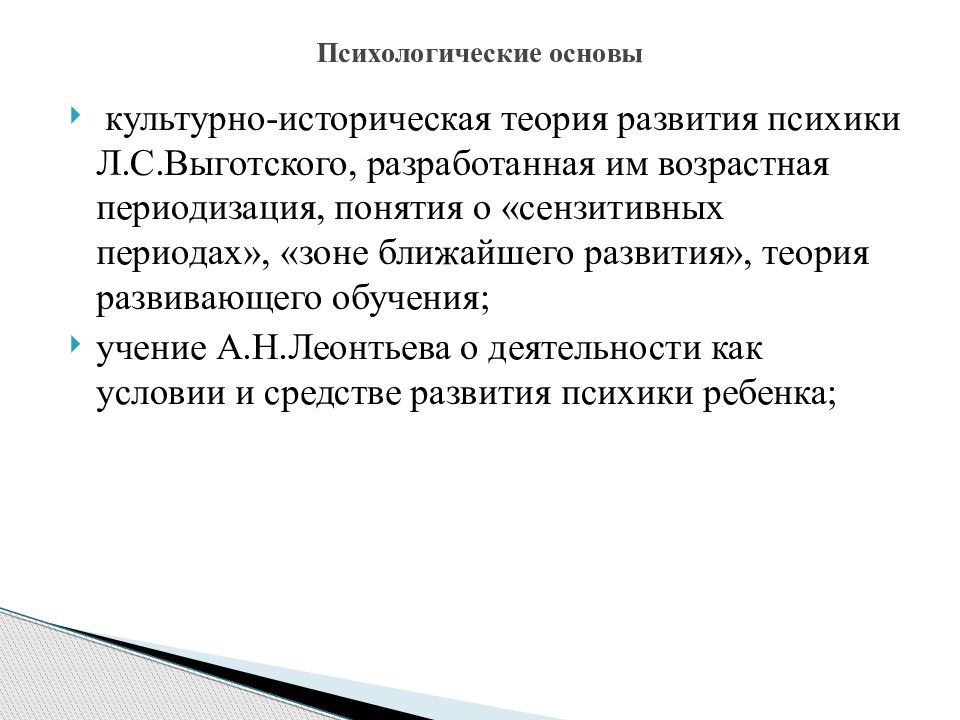 Психологические основы

культурно-историческая теория развития психики Л.С.Выготского, разработанная им возрастная периодизация, понятия о «сензитивных периодах», «зоне ближайшего развития», теория развивающего обучения;

учение А.Н.Леонтьева о деятельности как условии и средстве развития психики ребенка;